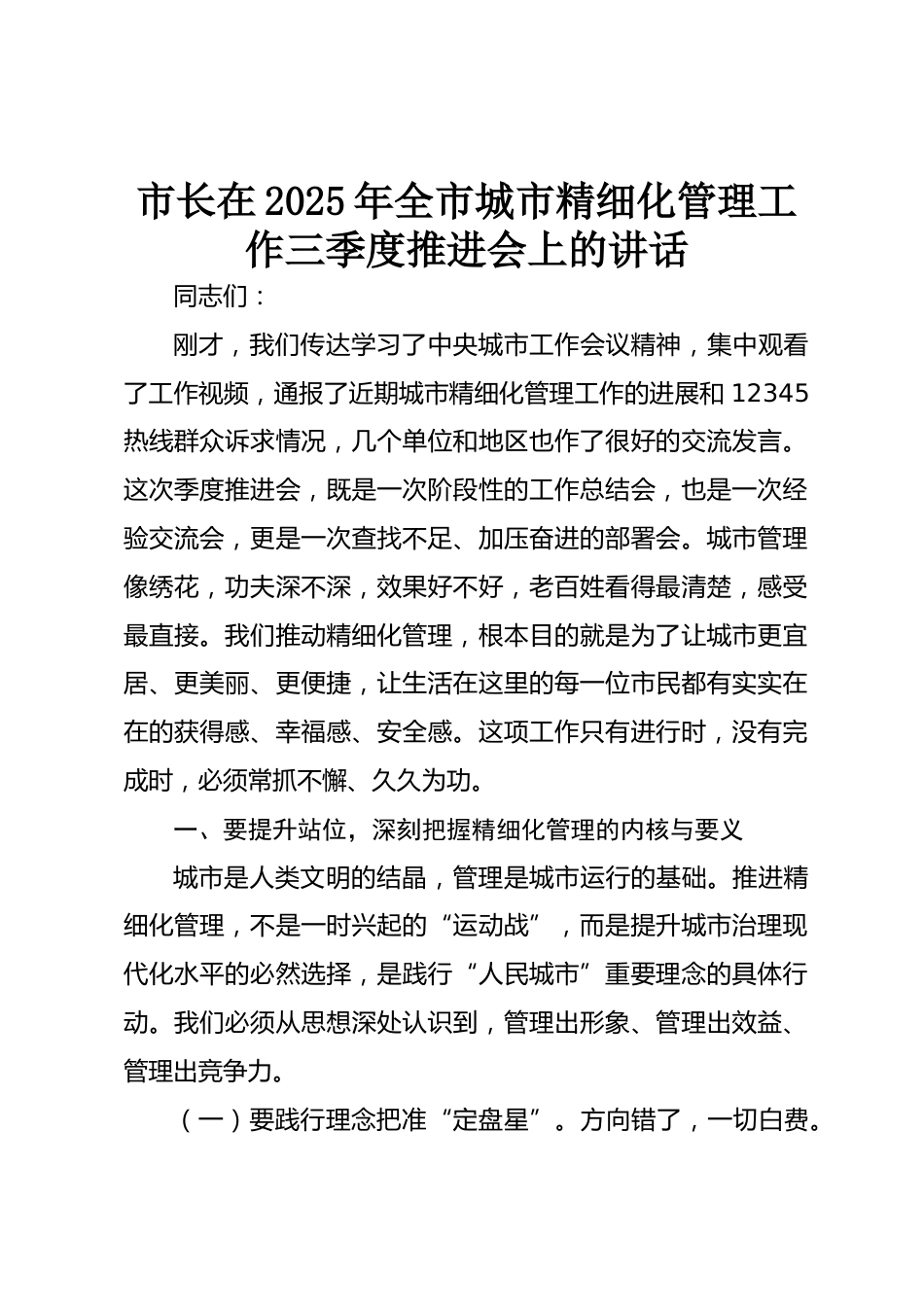 市长在2025年全市城市精细化管理工作三季度推进会上的讲话

同志们：

刚才，我们传达学习了中央城市工作会议精神，集中观看了工作视频，通报了近期城市精细化管理工作的进展和12345热线群众诉求情况，几个单位和地区也作了很好的交流发言。这次季度推进会，既是一次阶段性的工作总结会，也是一次经验交流会，更是一次查找不足、加压奋进的部署会。城市管理像绣花，功夫深不深，效果好不好，老百姓看得最清楚，感受最直接。我们推动精细化管理，根本目的就是为了让城市更宜居、更美丽、更便捷，让生活在这里的每一位市民都有实实在在的获得感、幸福感、安全感。这项工作只有进行时，没有完成时，必须常抓不懈、久久为功。

一、要提升站位，深刻把握精细化管理的内核与要义

城市是人类文明的结晶，管理是城市运行的基础。推进精细化管理，不是一时兴起的“运动战”，而是提升城市治理现代化水平的必然选择，是践行“人民城市”重要理念的具体行动。我们必须从思想深处认识到，管理出形象、管理出效益、管理出竞争力。

（一）要践行理念把准“定盘星”。方向错了，一切白费。